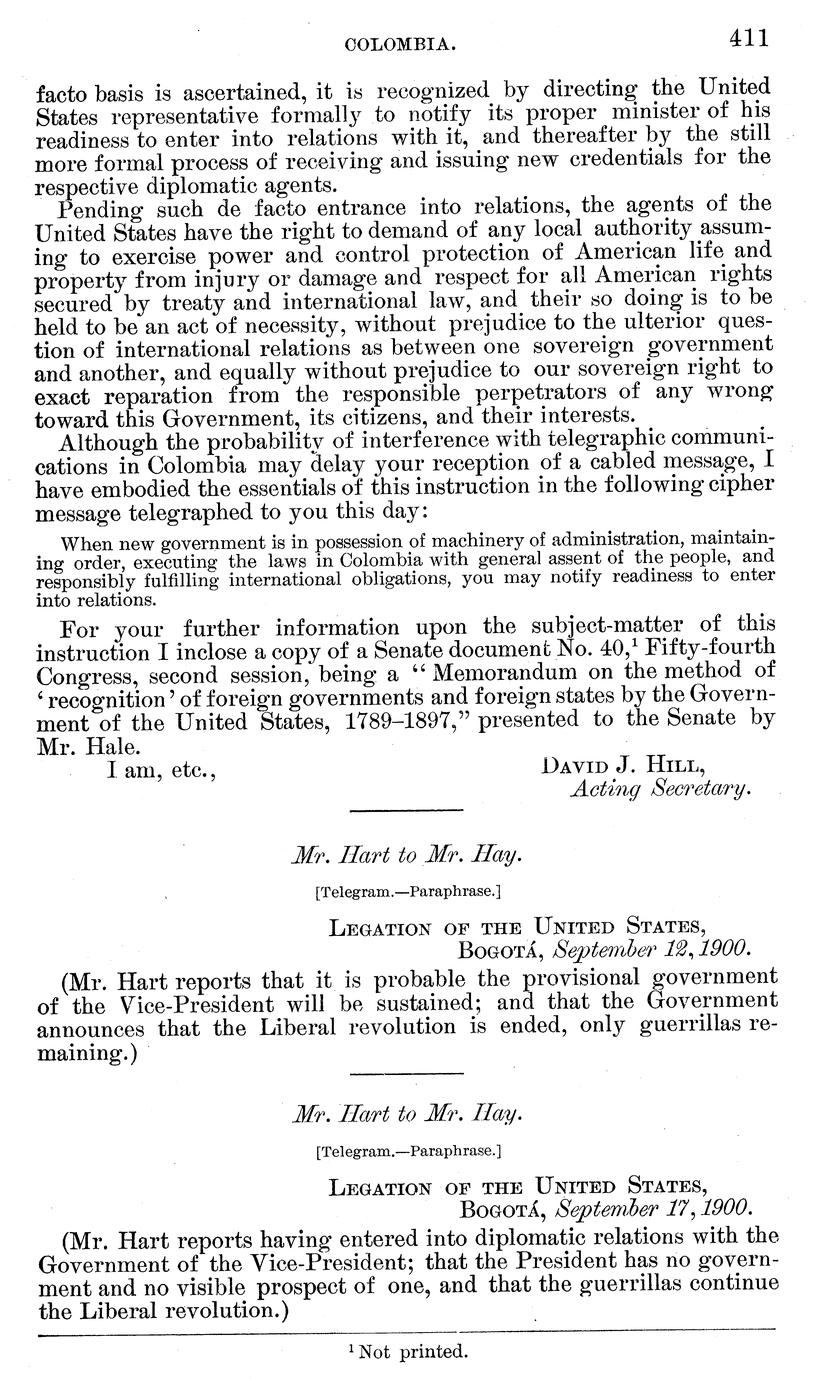 COLOMBIA. 411

facto basis is ascertained, it is recognized by directing the United States representative formally to notify its proper minister of his readiness to enter into relations with it, and thereafter by the still more formal process of receiving and issuing new credentials for the respective diplomatic agents.

Pending such de facto entrance into relations, the agents of the United States have the right to demand of any local authority assuming to exercise power and control protection of American life and property from injury or damage and respect for all American rights secured by treaty and international law, and their so doing is to be held to be an act of necessity, without prejudice to the ulterior question of international relations as between one sovereign government and another, and equally without prejudice to our sovereign right to exact reparation from the responsible perpetrators of any wrong toward this Government, its citizens, and their interests.

Although the probability of interference with telegraphic communications in Colombia may delay your reception of a cabled message, I have embodied the essentials of this instruction in the following cipher message telegraphed to you this day:

When new government is in possession of machinery of administration, maintaining order, executing the laws in Colombia with general assent of the people, and responsibly fulfilling international obligations, you may notify readiness to enter into relations.

For your further information upon the subject-matter of this instruction I inclose a copy of a Senate document No. 40,$^1$ Fifty-fourth Congress, second session, being a "Memorandum on the method of 'recognition' of foreign governments and foreign states by the Government of the United States, 1789–1897," presented to the Senate by Mr. Hale.

I am, etc.,
David J. Hill,
Acting Secretary.

Mr. Hart to Mr. Hay.

[Telegram.—Paraphrase.]

Legation of the United States,
Bogotá, September 12, 1900.

(Mr. Hart reports that it is probable the provisional government of the Vice-President will be sustained; and that the Government announces that the Liberal revolution is ended, only guerrillas remaining.)

Mr. Hart to Mr. Hay.

[Telegram.—Paraphrase.]

Legation of the United States,
Bogotá, September 17, 1900.

(Mr. Hart reports having entered into diplomatic relations with the Government of the Vice-President; that the President has no government and no visible prospect of one, and that the guerrillas continue the Liberal revolution.)

$^1$ Not printed.